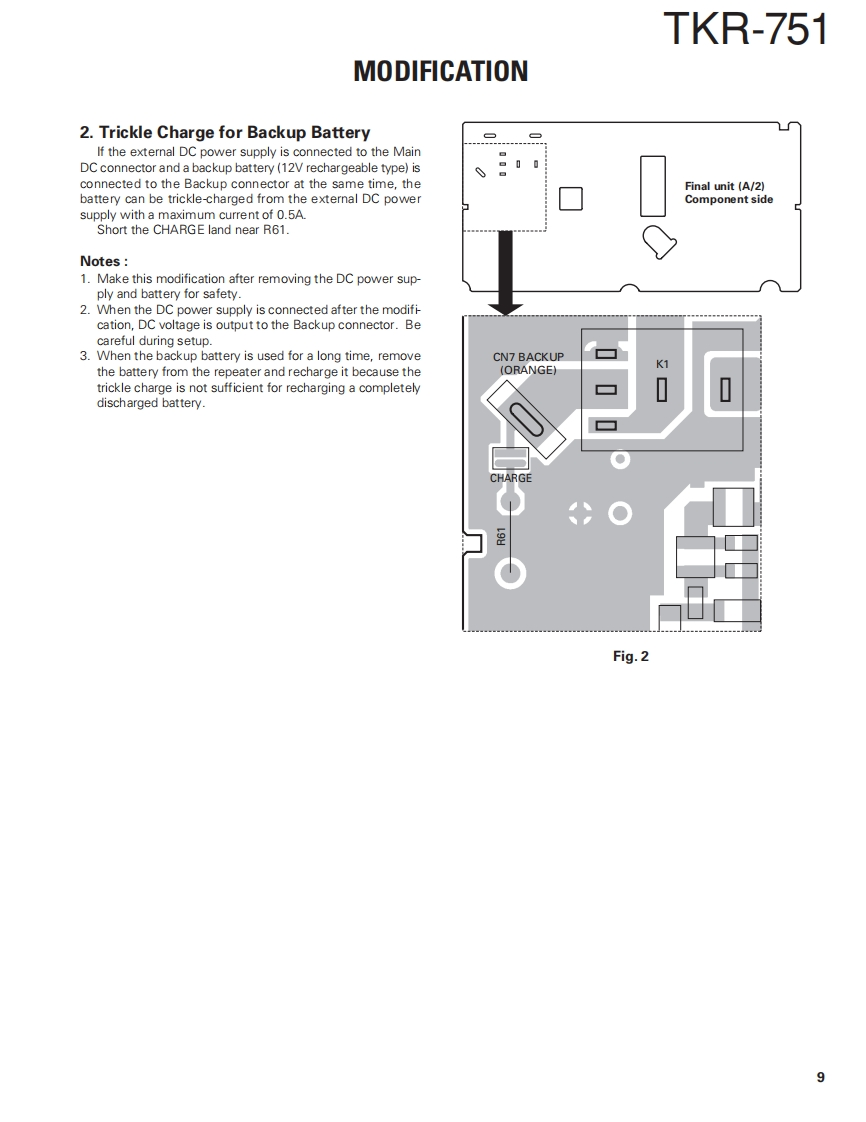 TKR-751

MODIFICATION

2. Trickle Charge for Backup Battery

If the external DC power supply is connected to the Main DC connector and a backup battery (12V rechargeable type) is connected to the Backup connector at the same time, the battery can be trickle-charged from the external DC power supply with a maximum current of 0.5A.

Short the CHARGE land near R61.

Notes :
1. Make this modification after removing the DC power supply and battery for safety.
2. When the DC power supply is connected after the modification, DC voltage is output to the Backup connector. Be careful during setup.
3. When the backup battery is used for a long time, remove the battery from the repeater and recharge it because the trickle charge is not sufficient for recharging a completely discharged battery.

Final unit (A/2)
Component side

CN7 BACKUP
(ORANGE)

K1

CHARGE

R61

Fig. 2

9